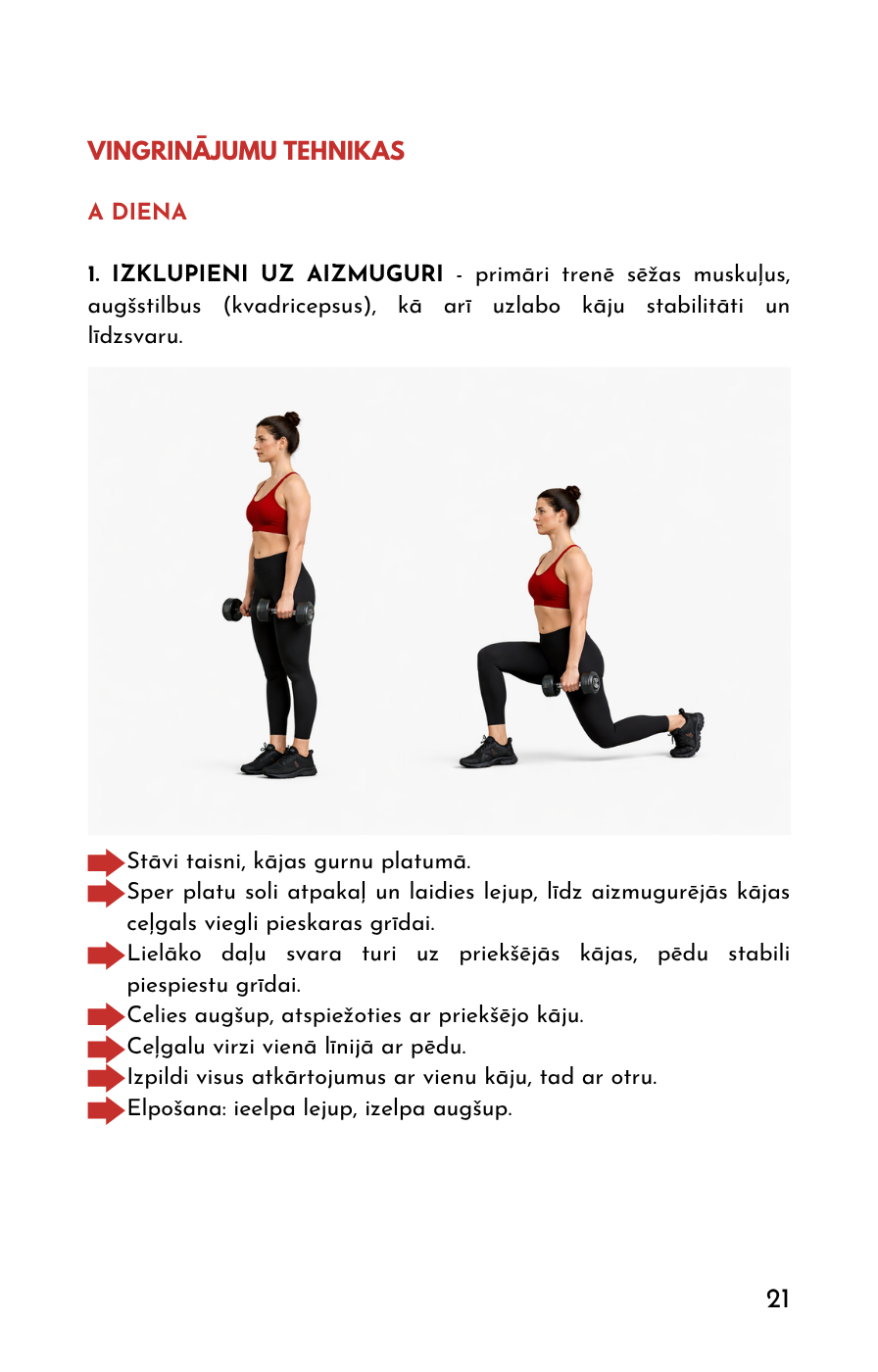 VINGRINĀJUMU TEHNIKAS

A DIENA

1. IZKLUPIENI UZ AIZMUGURI - primāri trenē sēžas muskuļus, augšstilbus (kvadricepsus), kā arī uzlabo kāju stabilitāti un līdzsvaru.

➡ Stāvi taisni, kājas gurnu platumā.
➡ Sper platu soli atpakaļ un laidies lejup, līdz aizmugurējās kājas ceļgals viegli pieskaras grīdai.
➡ Lielāko daļu svara turi uz priekšējās kājas, pēdu stabili piespiestu grīdai.
➡ Celies augšup, atspiežoties ar priekšējo kāju.
➡ Ceļgalu virzi vienā līnijā ar pēdu.
➡ Izpildi visus atkārtojumus ar vienu kāju, tad ar otru.
➡ Elpošana: ieelpa lejup, izelpa augšup.

21